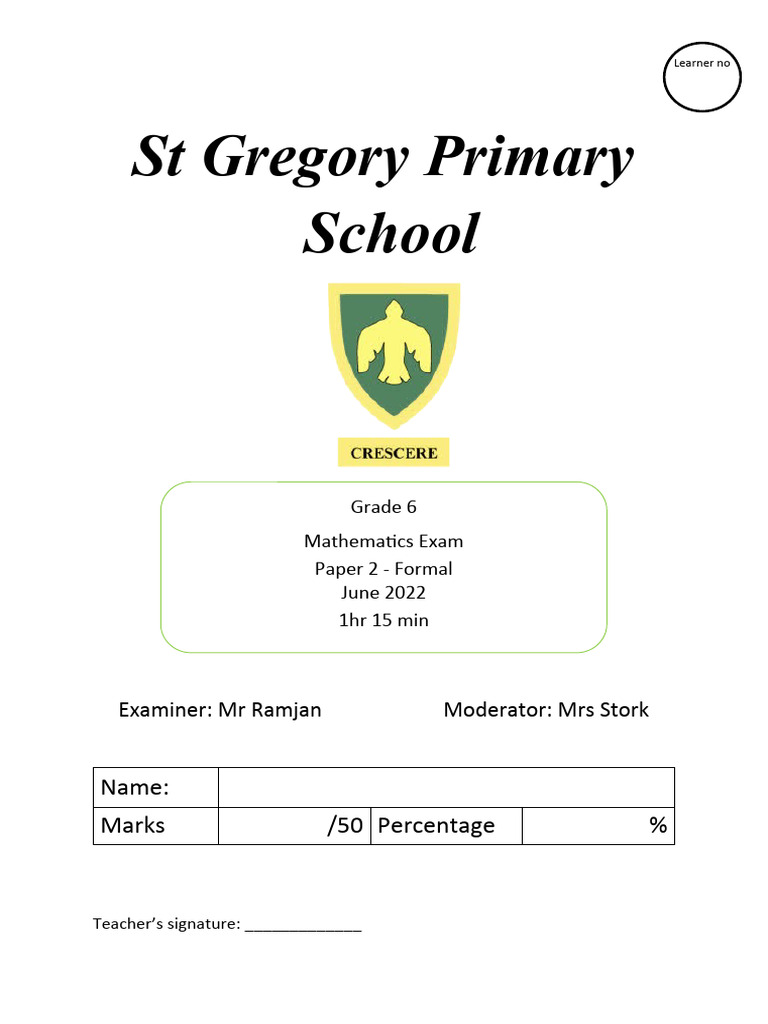 Learner no

St Gregory Primary School

CRESCERE

Grade 6
Mathematics Exam
Paper 2 - Formal
June 2022
1hr 15 min

Examiner: Mr Ramjan

Moderator: Mrs Stork

| Name: | | | |
|---|---|---|---|
| Marks | /50 | Percentage | % |

Teacher's signature: ______________